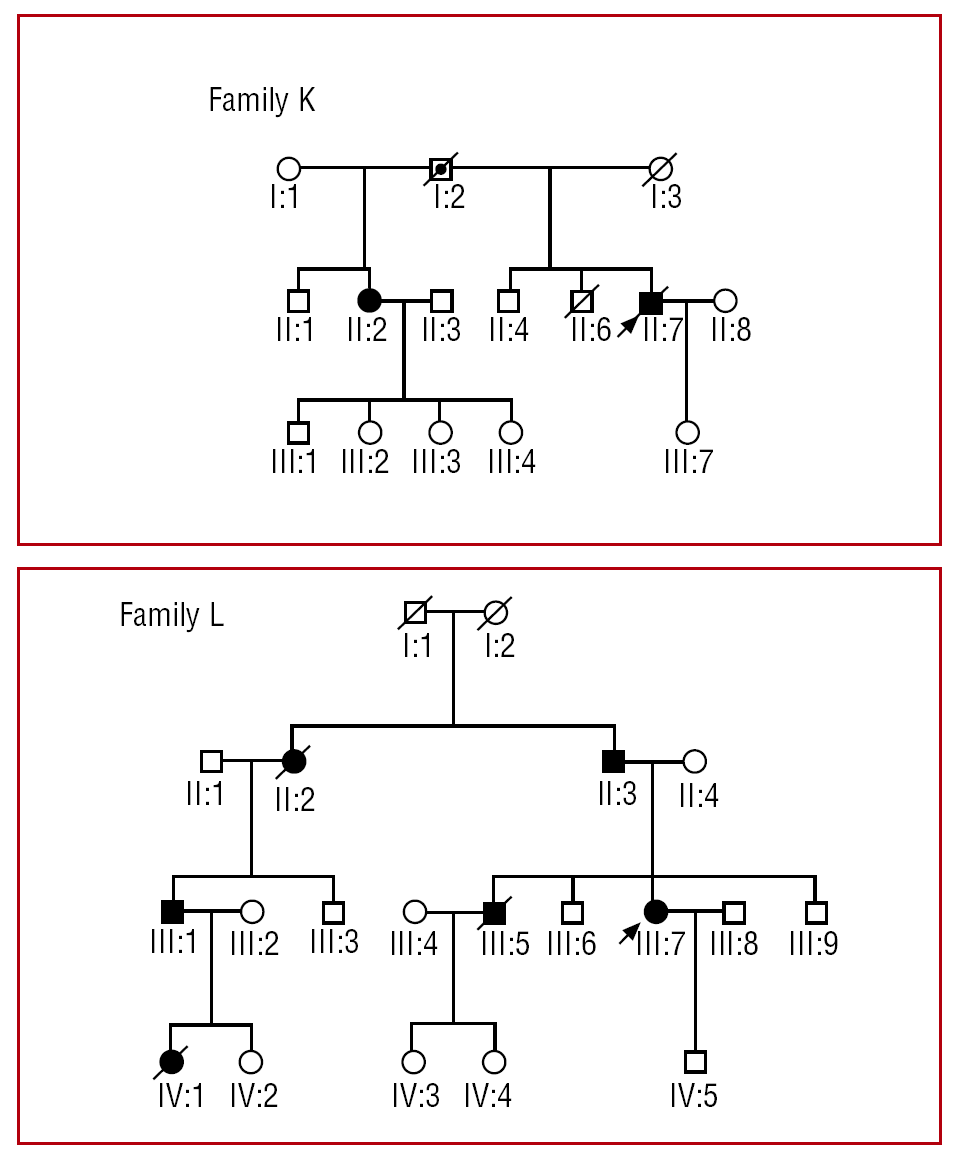 Family K

I:1 I:2 I:3

II:1 II:2 II:3 II:4 II:6 II:7 II:8

III:1 III:2 III:3 III:4 III:7

Family L

I:1 I:2

II:1 II:2 II:3 II:4

III:1 III:2 III:3 III:4 III:5 III:6 III:7 III:8 III:9

IV:1 IV:2 IV:3 IV:4 IV:5